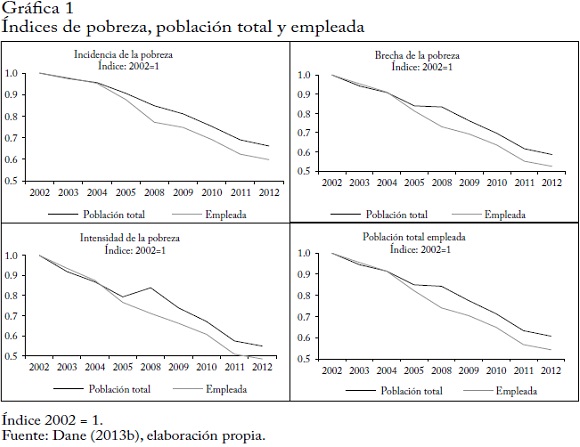 Gráfica 1
Índices de pobreza, población total y empleada

Incidencia de la pobreza
Índice: 2002=1

1.0
0.9
0.8
0.7
0.6
0.5

2002 2003 2004 2005 2008 2009 2010 2011 2012

Población total Empleada

Brecha de la pobreza
Índice: 2002=1

1.0
0.9
0.8
0.7
0.6
0.5

2002 2003 2004 2005 2008 2009 2010 2011 2012

Población total Empleada

Intensidad de la pobreza
Índice: 2002=1

1.0
0.9
0.8
0.7
0.6
0.5

2002 2003 2004 2005 2008 2009 2010 2011 2012

Población total Empleada

Población total empleada
Índice: 2002=1

1.0
0.9
0.8
0.7
0.6
0.5

2002 2003 2004 2005 2008 2009 2010 2011 2012

Población total Empleada

Índice 2002 = 1.
Fuente: Dane (2013b), elaboración propia.